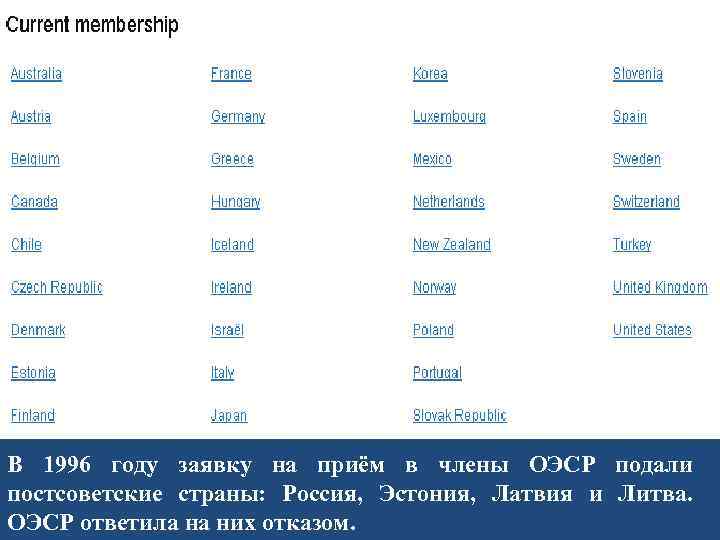 Current membership

Australia
Austria
Belgium
Canada
Chile
Czech Republic
Denmark
Estonia
Finland

France
Germany
Greece
Hungary
Iceland
Ireland
Israël
Italy
Japan

Korea
Luxembourg
Mexico
Netherlands
New Zealand
Norway
Poland
Portugal
Slovak Republic

Slovenia
Spain
Sweden
Switzerland
Turkey
United Kingdom
United States

В 1996 году заявку на приём в члены ОЭСР подали постсоветские страны: Россия, Эстония, Латвия и Литва. ОЭСР ответила на них отказом.